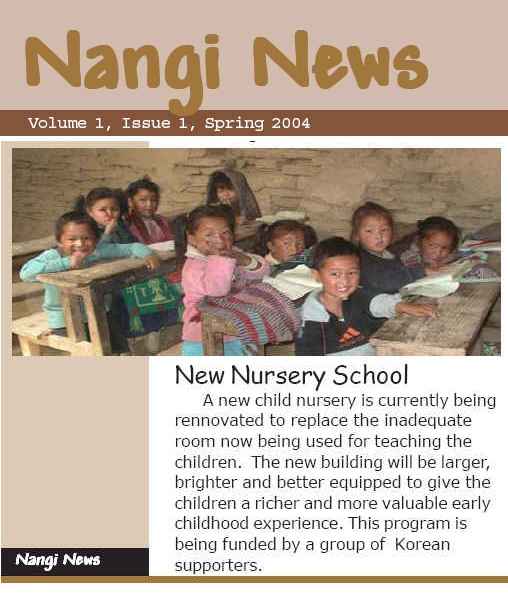 Nangi News

Volume 1, Issue 1, Spring 2004

New Nursery School

A new child nursery is currently being rennovated to replace the inadequate room now being used for teaching the children. The new building will be larger, brighter and better equipped to give the children a richer and more valuable early childhood experience. This program is being funded by a group of Korean supporters.

Nangi News